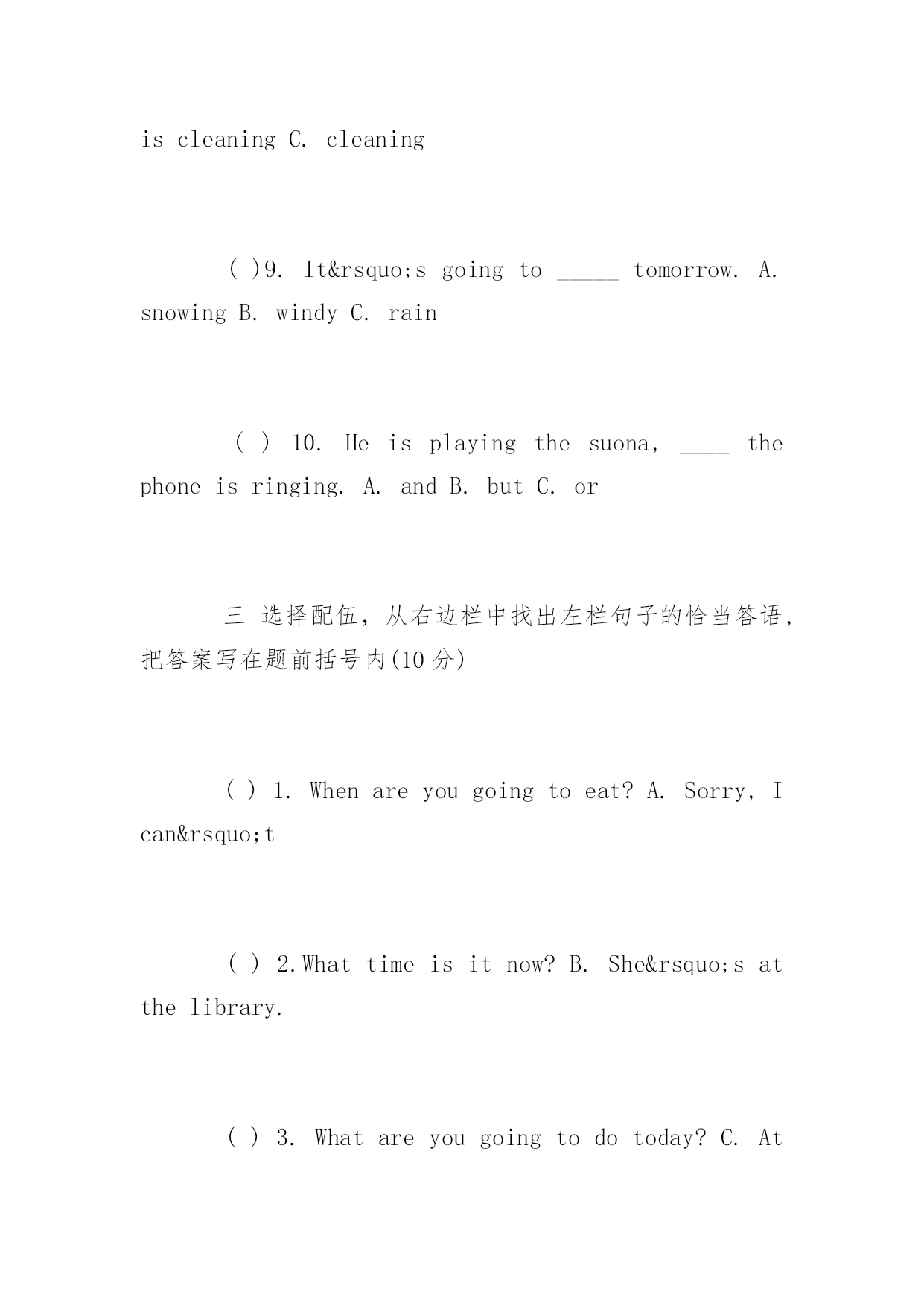 is cleaning C. cleaning

( )9. It&rsquo;s going to _____ tomorrow. A. snowing B. windy C. rain

( ) 10. He is playing the suona, ____ the phone is ringing. A. and B. but C. or

三 选择配伍，从右边栏中找出左栏句子的恰当答语，把答案写在题前括号内(10 分)

( ) 1. When are you going to eat? A. Sorry, I can&rsquo;t

( ) 2.What time is it now? B. She&rsquo;s at the library.

( ) 3. What are you going to do today? C. At